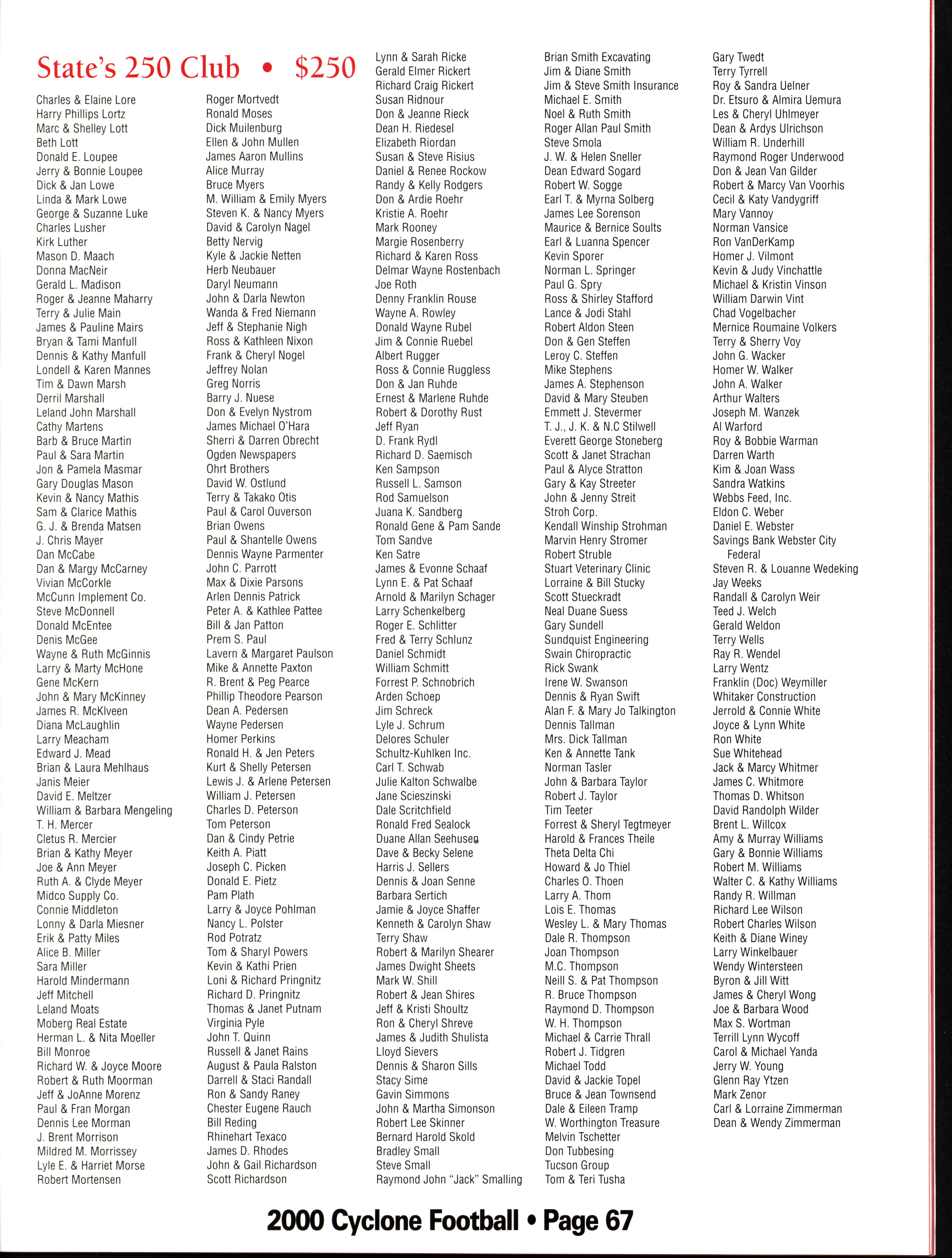 State's 250 Club • $250

Charles & Elaine Lore
Harry Phillips Lortz
Marc & Shelley Lott
Beth Lott
Donald E. Loupee
Jerry & Bonnie Loupee
Dick & Jan Lowe
Linda & Mark Lowe
George & Suzanne Luke
Charles Lusher
Kirk Luther
Mason D. Maach
Donna MacNeir
Gerald L. Madison
Roger & Jeanne Maharry
Terry & Julie Main
James & Pauline Mairs
Bryan & Tami Manfull
Dennis & Kathy Manfull
Londell & Karen Mannes
Tim & Dawn Marsh
Derril Marshall
Leland John Marshall
Cathy Martens
Barb & Bruce Martin
Paul & Sara Martin
Jon & Pamela Masmar
Gary Douglas Mason
Kevin & Nancy Mathis
Sam & Clarice Mathis
G. J. & Brenda Matsen
J. Chris Mayer
Dan McCabe
Dan & Margy McCarney
Vivian McCorkle
McCunn Implement Co.
Steve McDonnell
Donald McEntee
Denis McGee
Wayne & Ruth McGinnis
Larry & Marty McHone
Gene McKern
John & Mary McKinney
James R. McKlveen
Diana McLaughlin
Larry Meacham
Edward J. Mead
Brian & Laura Mehlhaus
Janis Meier
David E. Meltzer
William & Barbara Mengeling
T. H. Mercer
Cletus R. Mercier
Brian & Kathy Meyer
Joe & Ann Meyer
Ruth A. & Clyde Meyer
Midco Supply Co.
Connie Middleton
Lonny & Darla Miesner
Erik & Patty Miles
Alice B. Miller
Sara Miller
Harold Mindermann
Jeff Mitchell
Leland Moats
Moberg Real Estate
Herman L. & Nita Moeller
Bill Monroe
Richard W. & Joyce Moore
Robert & Ruth Moorman
Jeff & JoAnne Morenz
Paul & Fran Morgan
Dennis Lee Morman
J. Brent Morrison
Mildred M. Morrissey
Lyle E. & Harriet Morse
Robert Mortensen

Roger Mortvedt
Ronald Moses
Dick Muilenburg
Ellen & John Mullen
James Aaron Mullins
Alice Murray
Bruce Myers
M. William & Emily Myers
Steven K. & Nancy Myers
David & Carolyn Nagel
Betty Nervig
Kyle & Jackie Netten
Herb Neubauer
Daryl Neumann
John & Darla Newton
Wanda & Fred Niemann
Jeff & Stephanie Nigh
Ross & Kathleen Nixon
Frank & Cheryl Nogel
Jeffrey Nolan
Greg Norris
Barry J. Nuese
Don & Evelyn Nystrom
James Michael O'Hara
Sherri & Darren Obrecht
Ogden Newspapers
Ohrt Brothers
David W. Ostlund
Terry & Takako Otis
Paul & Carol Ouverson
Brian Owens
Paul & Shantelle Owens
Dennis Wayne Parmenter
John C. Parrott
Max & Dixie Parsons
Arlen Dennis Patrick
Peter A. & Kathlee Pattee
Bill & Jan Patton
Prem S. Paul
Lavern & Margaret Paulson
Mike & Annette Paxton
R. Brent & Peg Pearce
Phillip Theodore Pearson
Dean A. Pedersen
Wayne Pedersen
Homer Perkins
Ronald H. & Jen Peters
Kurt & Shelly Petersen
Lewis J. & Arlene Petersen
William J. Petersen
Charles D. Peterson
Tom Peterson
Dan & Cindy Petrie
Keith A. Piatt
Joseph C. Picken
Donald E. Pietz
Pam Plath
Larry & Joyce Pohlman
Nancy L. Polster
Rod Potratz
Tom & Sharyl Powers
Kevin & Kathi Prien
Loni & Richard Pringnitz
Richard D. Pringnitz
Thomas & Janet Putnam
Virginia Pyle
John T. Quinn
Russell & Janet Rains
August & Paula Ralston
Darrell & Staci Randall
Ron & Sandy Raney
Chester Eugene Rauch
Bill Reding
Rhinehart Texaco
James D. Rhodes
John & Gail Richardson
Scott Richardson

Lynn & Sarah Ricke
Gerald Elmer Rickert
Richard Craig Rickert
Susan Ridnour
Don & Jeanne Rieck
Dean H. Riedesel
Elizabeth Riordan
Susan & Steve Risius
Daniel & Renee Rockow
Randy & Kelly Rodgers
Don & Ardie Roehr
Kristie A. Roehr
Mark Rooney
Margie Rosenberry
Richard & Karen Ross
Delmar Wayne Rostenbach
Joe Roth
Denny Franklin Rouse
Wayne A. Rowley
Donald Wayne Rubel
Jim & Connie Ruebel
Albert Rugger
Ross & Connie Ruggless
Don & Jan Ruhde
Ernest & Marlene Ruhde
Robert & Dorothy Rust
Jeff Ryan
D. Frank Rydl
Richard D. Saemisch
Ken Sampson
Russell L. Samson
Rod Samuelson
Juana K. Sandberg
Ronald Gene & Pam Sande
Tom Sandve
Ken Satre
James & Evonne Schaaf
Lynn E. & Pat Schaaf
Arnold & Marilyn Schager
Larry Schenkelberg
Roger E. Schlitter
Fred & Terry Schlunz
Daniel Schmidt
William Schmitt
Forrest P. Schnobrich
Arden Schoep
Jim Schreck
Lyle J. Schrum
Delores Schuler
Schultz-Kuhlken Inc.
Carl T. Schwab
Julie Kalton Schwalbe
Jane Scieszinski
Dale Scritchfield
Ronald Fred Sealock
Duane Allan Seehusen
Dave & Becky Selene
Harris J. Sellers
Dennis & Joan Senne
Barbara Sertich
Jamie & Joyce Shaffer
Kenneth & Carolyn Shaw
Terry Shaw
Robert & Marilyn Shearer
James Dwight Sheets
Mark W. Shill
Robert & Jean Shires
Jeff & Kristi Shoultz
Ron & Cheryl Shreve
James & Judith Shulista
Lloyd Sievers
Dennis & Sharon Sills
Stacy Sime
Gavin Simmons
John & Martha Simonson
Robert Lee Skinner
Bernard Harold Skold
Bradley Small
Steve Small
Raymond John "Jack" Smalling

Brian Smith Excavating
Jim & Diane Smith
Jim & Steve Smith Insurance
Michael E. Smith
Noel & Ruth Smith
Roger Allan Paul Smith
Steve Smola
J. W. & Helen Sneller
Dean Edward Sogard
Robert W. Sogge
Earl T. & Myrna Solberg
James Lee Sorenson
Maurice & Bernice Soults
Earl & Luanna Spencer
Kevin Sporer
Norman L. Springer
Paul G. Spry
Ross & Shirley Stafford
Lance & Jodi Stahl
Robert Aldon Steen
Don & Gen Steffen
Leroy C. Steffen
Mike Stephens
James A. Stephenson
David & Mary Steuben
Emmett J. Stevermer
T. J., J. K. & N.C Stilwell
Everett George Stoneberg
Scott & Janet Strachan
Paul & Alyce Stratton
Gary & Kay Streeter
John & Jenny Streit
Stroh Corp.
Kendall Winship Strohman
Marvin Henry Stromer
Robert Struble
Stuart Veterinary Clinic
Lorraine & Bill Stucky
Scott Stueckradt
Neal Duane Suess
Gary Sundell
Sundquist Engineering
Swain Chiropractic
Rick Swank
Irene W. Swanson
Dennis & Ryan Swift
Alan F. & Mary Jo Talkington
Dennis Tallman
Mrs. Dick Tallman
Ken & Annette Tank
Norman Tasler
John & Barbara Taylor
Robert J. Taylor
Tim Teeter
Forrest & Sheryl Tegtmeyer
Harold & Frances Theile
Theta Delta Chi
Howard & Jo Thiel
Charles O. Thoen
Larry A. Thom
Lois E. Thomas
Wesley L. & Mary Thomas
Dale R. Thompson
Joan Thompson
M.C. Thompson
Neill S. & Pat Thompson
R. Bruce Thompson
Raymond D. Thompson
W. H. Thompson
Michael & Carrie Thrall
Robert J. Tidgren
Michael Todd
David & Jackie Topel
Bruce & Jean Townsend
Dale & Eileen Tramp
W. Worthington Treasure
Melvin Tschetter
Don Tubbesing
Tucson Group
Tom & Teri Tusha

Gary Twedt
Terry Tyrrell
Roy & Sandra Uelner
Dr. Etsuro & Almira Uemura
Les & Cheryl Uhlmeyer
Dean & Ardys Ulrichson
William R. Underhill
Raymond Roger Underwood
Don & Jean Van Gilder
Robert & Marcy Van Voorhis
Cecil & Katy Vandygriff
Mary Vannoy
Norman Vansice
Ron VanDerKamp
Homer J. Vilmont
Kevin & Judy Vinchattle
Michael & Kristin Vinson
William Darwin Vint
Chad Vogelbacher
Mernice Roumaine Volkers
Terry & Sherry Voy
John G. Wacker
Homer W. Walker
John A. Walker
Arthur Walters
Joseph M. Wanzek
Al Warford
Roy & Bobbie Warman
Darren Warth
Kim & Joan Wass
Sandra Watkins
Webbs Feed, Inc.
Eldon C. Weber
Daniel E. Webster
Savings Bank Webster City Federal
Steven R. & Louanne Wedeking
Jay Weeks
Randall & Carolyn Weir
Teed J. Welch
Gerald Weldon
Terry Wells
Ray R. Wendel
Larry Wentz
Franklin (Doc) Weymiller
Whitaker Construction
Jerrold & Connie White
Joyce & Lynn White
Ron White
Sue Whitehead
Jack & Marcy Whitmer
James C. Whitmore
Thomas D. Whitson
David Randolph Wilder
Brent L. Willcox
Amy & Murray Williams
Gary & Bonnie Williams
Robert M. Williams
Walter C. & Kathy Williams
Randy R. Willman
Richard Lee Wilson
Robert Charles Wilson
Keith & Diane Winey
Larry Winkelbauer
Wendy Wintersteen
Byron & Jill Witt
James & Cheryl Wong
Joe & Barbara Wood
Max S. Wortman
Terrill Lynn Wycoff
Carol & Michael Yanda
Jerry W. Young
Glenn Ray Ytzen
Mark Zenor
Carl & Lorraine Zimmerman
Dean & Wendy Zimmerman

2000 Cyclone Football • Page 67